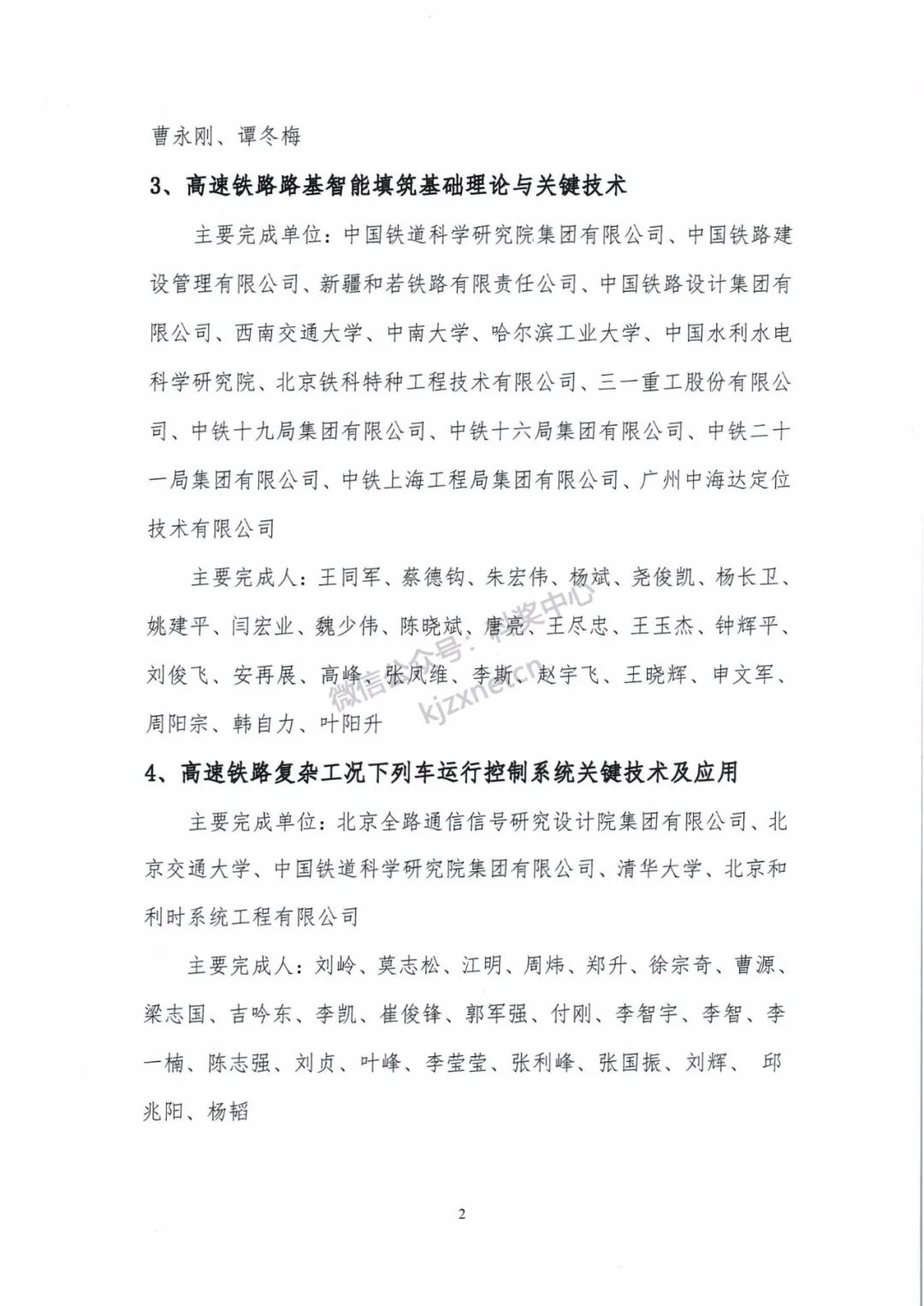 曹永刚、谭冬梅

3、高速铁路路基智能填筑基础理论与关键技术

主要完成单位：中国铁道科学研究院集团有限公司、中国铁路建设管理有限公司、新疆和若铁路有限责任公司、中国铁路设计集团有限公司、西南交通大学、中南大学、哈尔滨工业大学、中国水利水电科学研究院、北京铁科特种工程技术有限公司、三一重工股份有限公司、中铁十九局集团有限公司、中铁十六局集团有限公司、中铁二十一局集团有限公司、中铁上海工程局集团有限公司、广州中海达定位技术有限公司

主要完成人：王同军、蔡德钩、朱宏伟、杨斌、尧俊凯、杨长卫、姚建平、闫宏业、魏少伟、陈晓斌、唐亮、王尽忠、王玉杰、钟辉平、刘俊飞、安再展、高峰、张凤维、李斯、赵宇飞、王晓辉、申文军、周阳宗、韩自力、叶阳升

微信公众号：科奖中心
kjzxnet.cn

4、高速铁路复杂工况下列车运行控制系统关键技术及应用

主要完成单位：北京全路通信信号研究设计院集团有限公司、北京交通大学、中国铁道科学研究院集团有限公司、清华大学、北京和利时系统工程有限公司

主要完成人：刘岭、莫志松、江明、周炜、郑升、徐宗奇、曹源、梁志国、吉吟东、李凯、崔俊锋、郭军强、付刚、李智宇、李智、李一楠、陈志强、刘贞、叶峰、李莹莹、张利峰、张国振、刘辉、邱兆阳、杨韬

2